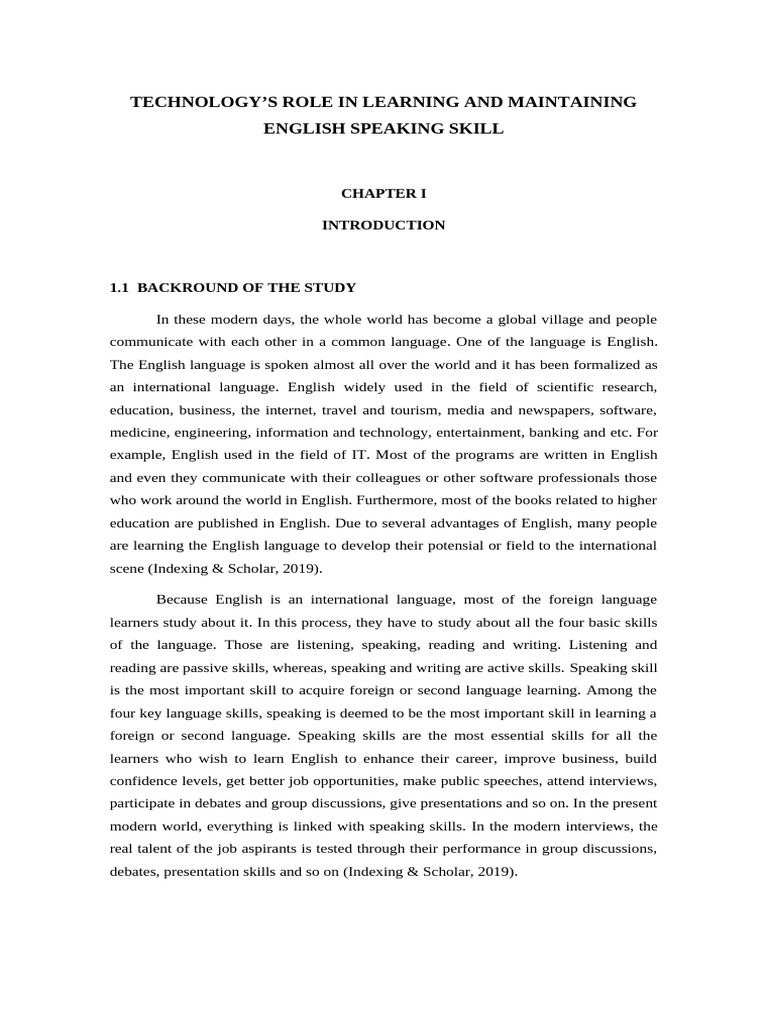 TECHNOLOGY'S ROLE IN LEARNING AND MAINTAINING ENGLISH SPEAKING SKILL

CHAPTER I

INTRODUCTION

1.1 BACKROUND OF THE STUDY

In these modern days, the whole world has become a global village and people communicate with each other in a common language. One of the language is English. The English language is spoken almost all over the world and it has been formalized as an international language. English widely used in the field of scientific research, education, business, the internet, travel and tourism, media and newspapers, software, medicine, engineering, information and technology, entertainment, banking and etc. For example, English used in the field of IT. Most of the programs are written in English and even they communicate with their colleagues or other software professionals those who work around the world in English. Furthermore, most of the books related to higher education are published in English. Due to several advantages of English, many people are learning the English language to develop their potensial or field to the international scene (Indexing & Scholar, 2019).

Because English is an international language, most of the foreign language learners study about it. In this process, they have to study about all the four basic skills of the language. Those are listening, speaking, reading and writing. Listening and reading are passive skills, whereas, speaking and writing are active skills. Speaking skill is the most important skill to acquire foreign or second language learning. Among the four key language skills, speaking is deemed to be the most important skill in learning a foreign or second language. Speaking skills are the most essential skills for all the learners who wish to learn English to enhance their career, improve business, build confidence levels, get better job opportunities, make public speeches, attend interviews, participate in debates and group discussions, give presentations and so on. In the present modern world, everything is linked with speaking skills. In the modern interviews, the real talent of the job aspirants is tested through their performance in group discussions, debates, presentation skills and so on (Indexing & Scholar, 2019).